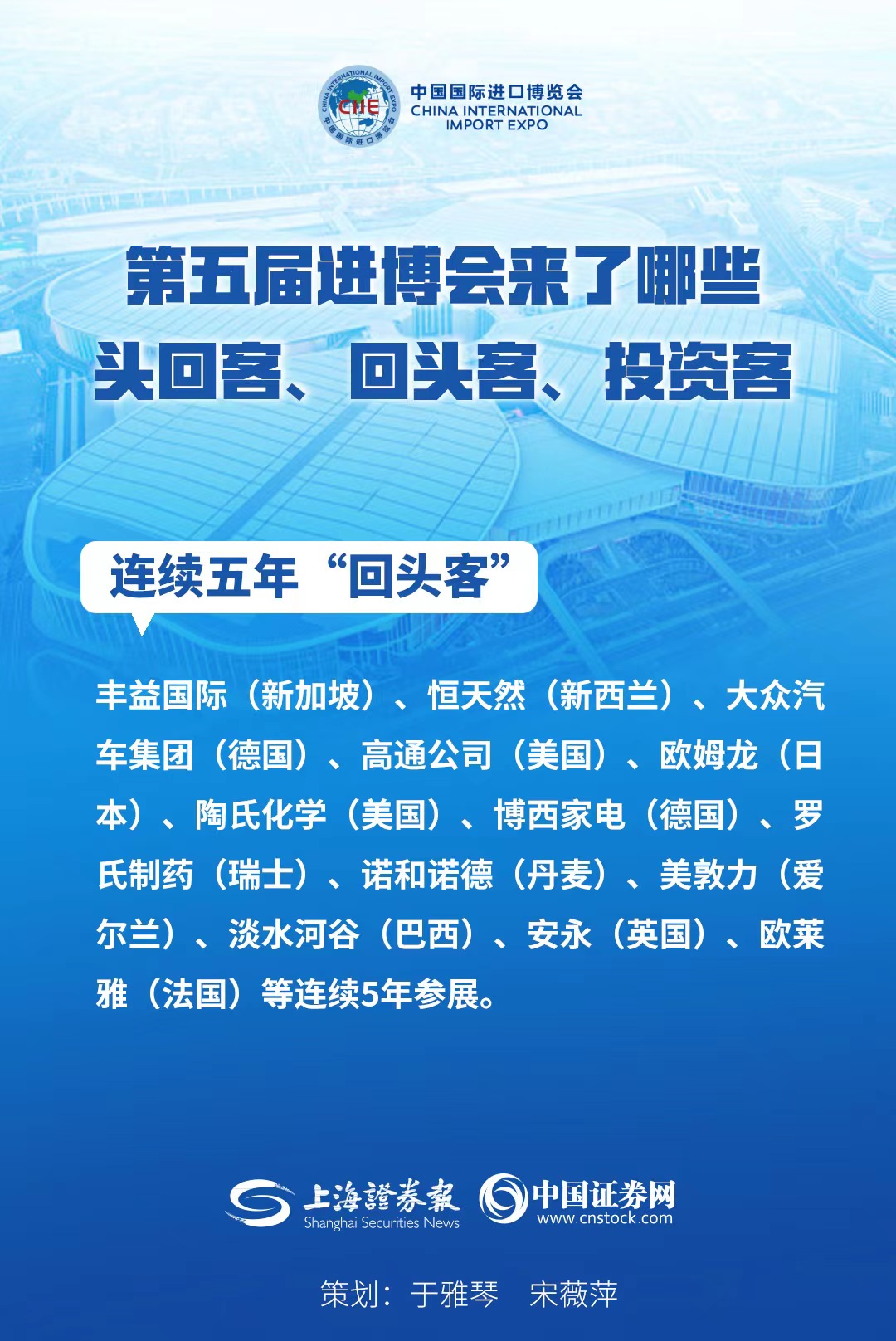 CIIE
中国国际进口博览会
CHINA INTERNATIONAL
IMPORT EXPO

第五届进博会来了哪些
头回客、回头客、投资客

连续五年“回头客”

丰益国际（新加坡）、恒天然（新西兰）、大众汽车集团（德国）、高通公司（美国）、欧姆龙（日本）、陶氏化学（美国）、博西家电（德国）、罗氏制药（瑞士）、诺和诺德（丹麦）、美敦力（爱尔兰）、淡水河谷（巴西）、安永（英国）、欧莱雅（法国）等连续5年参展。

上海證券報
Shanghai Securities News
中国证券网
www.cnstock.com

策划：于雅琴 宋薇萍